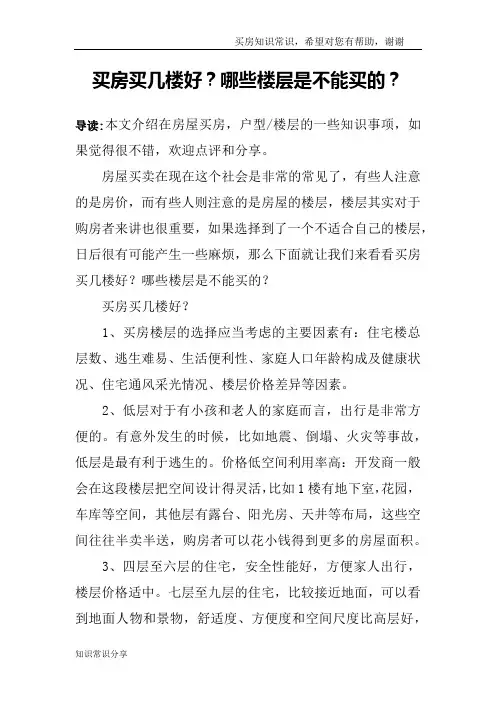 买房知识常识，希望对您有帮助，谢谢

买房买几楼好？哪些楼层是不能买的？

导读:本文介绍在房屋买房，户型/楼层的一些知识事项，如果觉得很不错，欢迎点评和分享。

房屋买卖在现在这个社会是非常的常见了，有些人注意的是房价，而有些人则注意的是房屋的楼层，楼层其实对于购房者来讲也很重要，如果选择到了一个不适合自己的楼层，日后很有可能产生一些麻烦，那么下面就让我们来看看买房买几楼好？哪些楼层是不能买的？

买房买几楼好？

1、买房楼层的选择应当考虑的主要因素有：住宅楼总层数、逃生难易、生活便利性、家庭人口年龄构成及健康状况、住宅通风采光情况、楼层价格差异等因素。

2、低层对于有小孩和老人的家庭而言，出行是非常方便的。有意外发生的时候，比如地震、倒塌、火灾等事故，低层是最有利于逃生的。价格低空间利用率高：开发商一般会在这段楼层把空间设计得灵活，比如1楼有地下室，花园，车库等空间，其他层有露台、阳光房、天井等布局，这些空间往往半卖半送，购房者可以花小钱得到更多的房屋面积。

3、四层至六层的住宅，安全性能好，方便家人出行，楼层价格适中。七层至九层的住宅，比较接近地面，可以看到地面人物和景物，舒适度、方便度和空间尺度比高层好，

知识常识分享